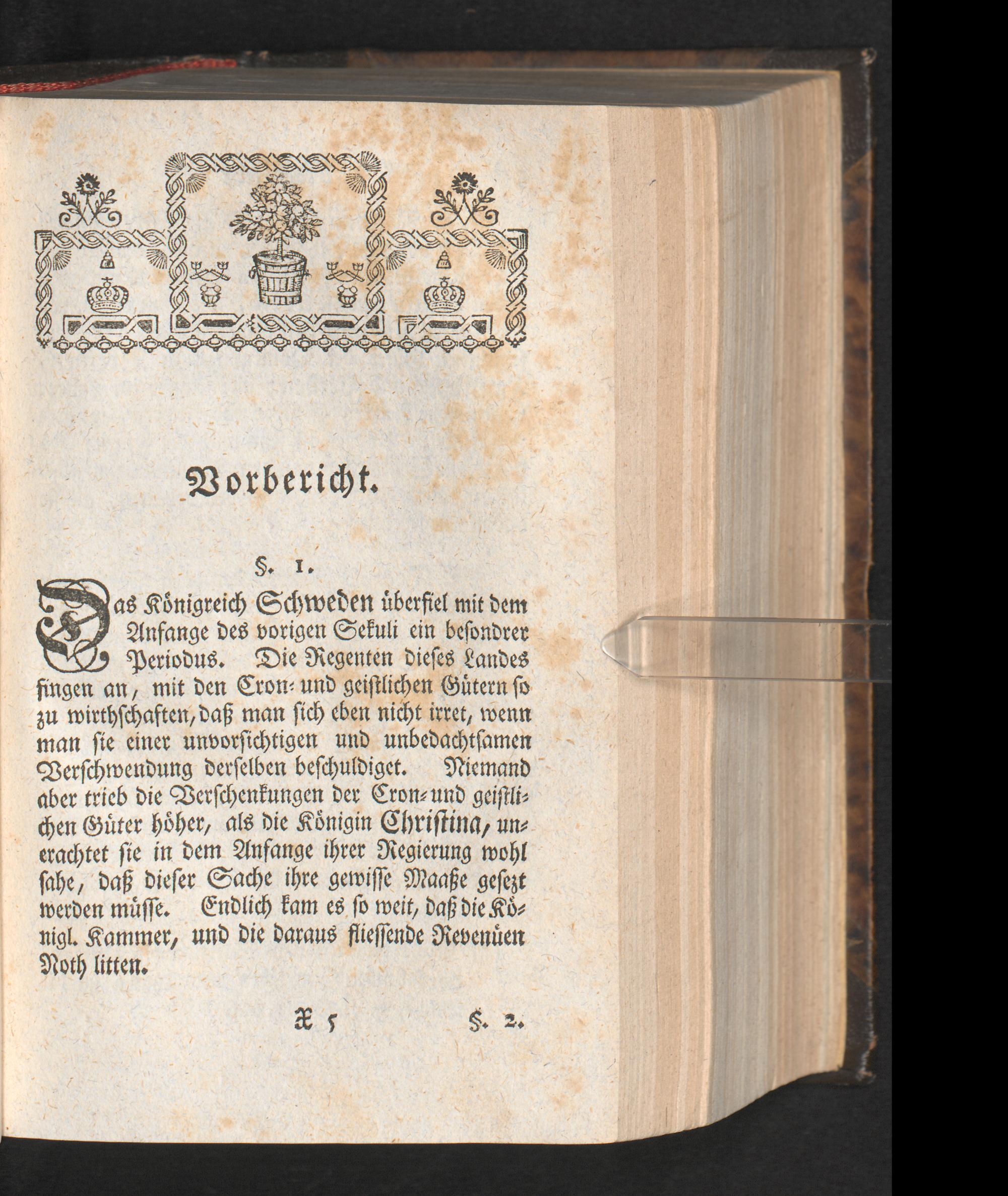 Vorbericht.

§. 1.

Das Königreich Schweden überfiel mit dem Anfange des vorigen Sekuli ein besondrer Periodus. Die Regenten dieses Landes fingen an, mit den Cron- und geistlichen Gütern so zu wirthschaften, daß man sich eben nicht irret, wenn man sie einer unvorsichtigen und unbedachtsamen Verschwendung derselben beschuldiget. Niemand aber trieb die Verschenkungen der Cron- und geistlichen Güter höher, als die Königin Christina, unerachtet sie in dem Anfange ihrer Regierung wohl sahe, daß dieser Sache ihre gewisse Maaße gesezt werden müsse. Endlich kam es so weit, daß die Königl. Kammer, und die daraus fliessende Revenüen Noth litten.

X 5 §. 2.